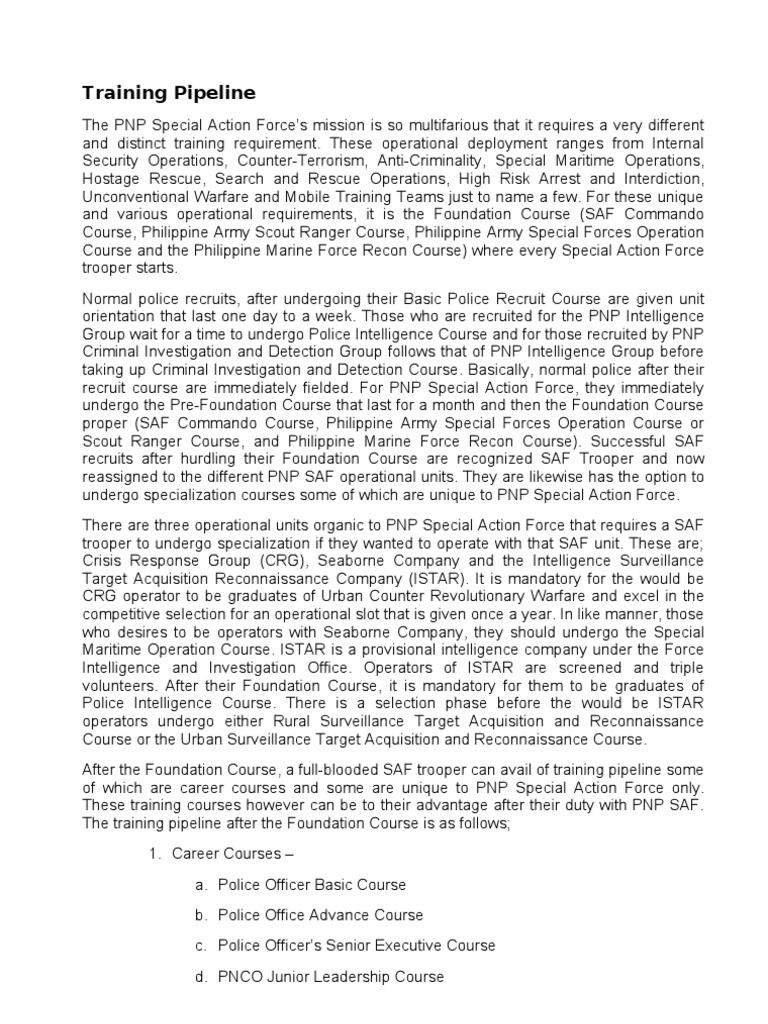 Training Pipeline

The PNP Special Action Force's mission is so multifarious that it requires a very different and distinct training requirement. These operational deployment ranges from Internal Security Operations, Counter-Terrorism, Anti-Criminality, Special Maritime Operations, Hostage Rescue, Search and Rescue Operations, High Risk Arrest and Interdiction, Unconventional Warfare and Mobile Training Teams just to name a few. For these unique and various operational requirements, it is the Foundation Course (SAF Commando Course, Philippine Army Scout Ranger Course, Philippine Army Special Forces Operation Course and the Philippine Marine Force Recon Course) where every Special Action Force trooper starts.

Normal police recruits, after undergoing their Basic Police Recruit Course are given unit orientation that last one day to a week. Those who are recruited for the PNP Intelligence Group wait for a time to undergo Police Intelligence Course and for those recruited by PNP Criminal Investigation and Detection Group follows that of PNP Intelligence Group before taking up Criminal Investigation and Detection Course. Basically, normal police after their recruit course are immediately fielded. For PNP Special Action Force, they immediately undergo the Pre-Foundation Course that last for a month and then the Foundation Course proper (SAF Commando Course, Philippine Army Special Forces Operation Course or Scout Ranger Course, and Philippine Marine Force Recon Course). Successful SAF recruits after hurdling their Foundation Course are recognized SAF Trooper and now reassigned to the different PNP SAF operational units. They are likewise has the option to undergo specialization courses some of which are unique to PNP Special Action Force.

There are three operational units organic to PNP Special Action Force that requires a SAF trooper to undergo specialization if they wanted to operate with that SAF unit. These are; Crisis Response Group (CRG), Seaborne Company and the Intelligence Surveillance Target Acquisition Reconnaissance Company (ISTAR). It is mandatory for the would be CRG operator to be graduates of Urban Counter Revolutionary Warfare and excel in the competitive selection for an operational slot that is given once a year. In like manner, those who desires to be operators with Seaborne Company, they should undergo the Special Maritime Operation Course. ISTAR is a provisional intelligence company under the Force Intelligence and Investigation Office. Operators of ISTAR are screened and triple volunteers. After their Foundation Course, it is mandatory for them to be graduates of Police Intelligence Course. There is a selection phase before the would be ISTAR operators undergo either Rural Surveillance Target Acquisition and Reconnaissance Course or the Urban Surveillance Target Acquisition and Reconnaissance Course.

After the Foundation Course, a full-blooded SAF trooper can avail of training pipeline some of which are career courses and some are unique to PNP Special Action Force only. These training courses however can be to their advantage after their duty with PNP SAF. The training pipeline after the Foundation Course is as follows;

1. Career Courses –

a. Police Officer Basic Course

b. Police Office Advance Course

c. Police Officer's Senior Executive Course

d. PNCO Junior Leadership Course